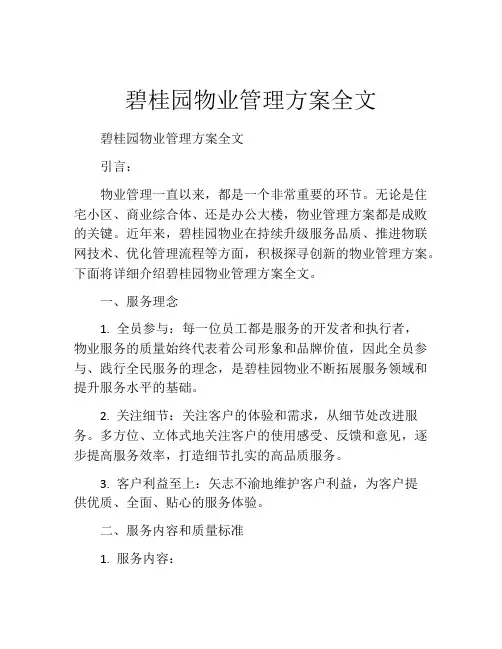 碧桂园物业管理方案全文

碧桂园物业管理方案全文

引言：

物业管理一直以来，都是一个非常重要的环节。无论是住宅小区、商业综合体、还是办公大楼，物业管理方案都是成败的关键。近年来，碧桂园物业在持续升级服务品质、推进物联网技术、优化管理流程等方面，积极探寻创新的物业管理方案。下面将详细介绍碧桂园物业管理方案全文。

一、服务理念

1. 全员参与：每一位员工都是服务的开发者和执行者，物业服务的质量始终代表着公司形象和品牌价值，因此全员参与、践行全民服务的理念，是碧桂园物业不断拓展服务领域和提升服务水平的基础。

2. 关注细节：关注客户的体验和需求，从细节处改进服务。多方位、立体式地关注客户的使用感受、反馈和意见，逐步提高服务效率，打造细节扎实的高品质服务。

3. 客户利益至上：矢志不渝地维护客户利益，为客户提供优质、全面、贴心的服务体验。

二、服务内容和质量标准

1. 服务内容：